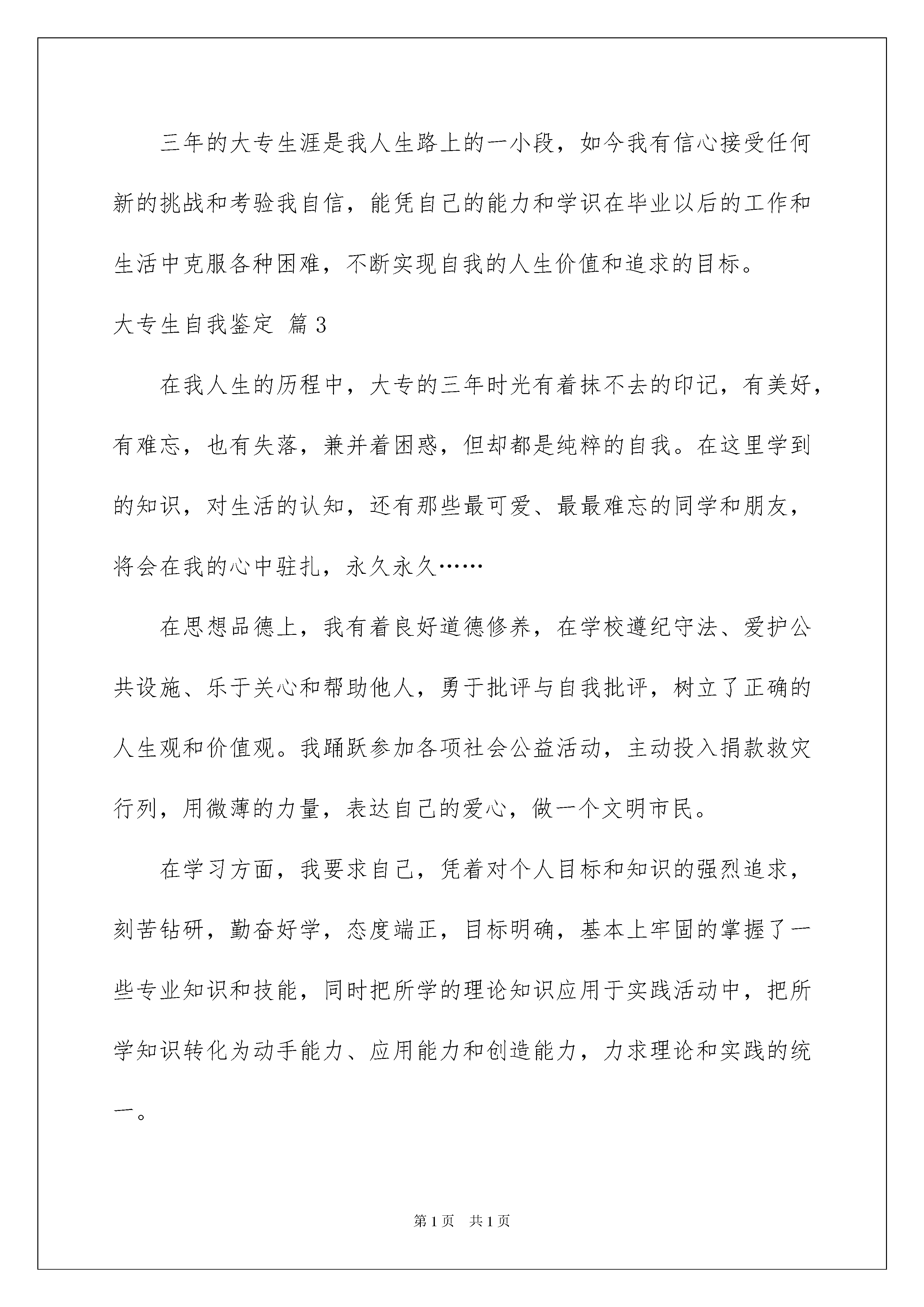 三年的大专生涯是我人生路上的一小段，如今我有信心接受任何新的挑战和考验我自信，能凭自己的能力和学识在毕业以后的工作和生活中克服各种困难，不断实现自我的人生价值和追求的目标。

大专生自我鉴定 篇3

在我人生的历程中，大专的三年时光有着抹不去的印记，有美好，有难忘，也有失落，兼并着困惑，但却都是纯粹的自我。在这里学到的知识，对生活的认知，还有那些最可爱、最最难忘的同学和朋友，将会在我的心中驻扎，永久永久……

在思想品德上，我有着良好道德修养，在学校遵纪守法、爱护公共设施、乐于关心和帮助他人，勇于批评与自我批评，树立了正确的人生观和价值观。我踊跃参加各项社会公益活动，主动投入捐款救灾行列，用微薄的力量，表达自己的爱心，做一个文明市民。

在学习方面，我要求自己，凭着对个人目标和知识的强烈追求，刻苦钻研，勤奋好学，态度端正，目标明确，基本上牢固的掌握了一些专业知识和技能，同时把所学的理论知识应用于实践活动中，把所学知识转化为动手能力、应用能力和创造能力，力求理论和实践的统一。

第1页 共1页